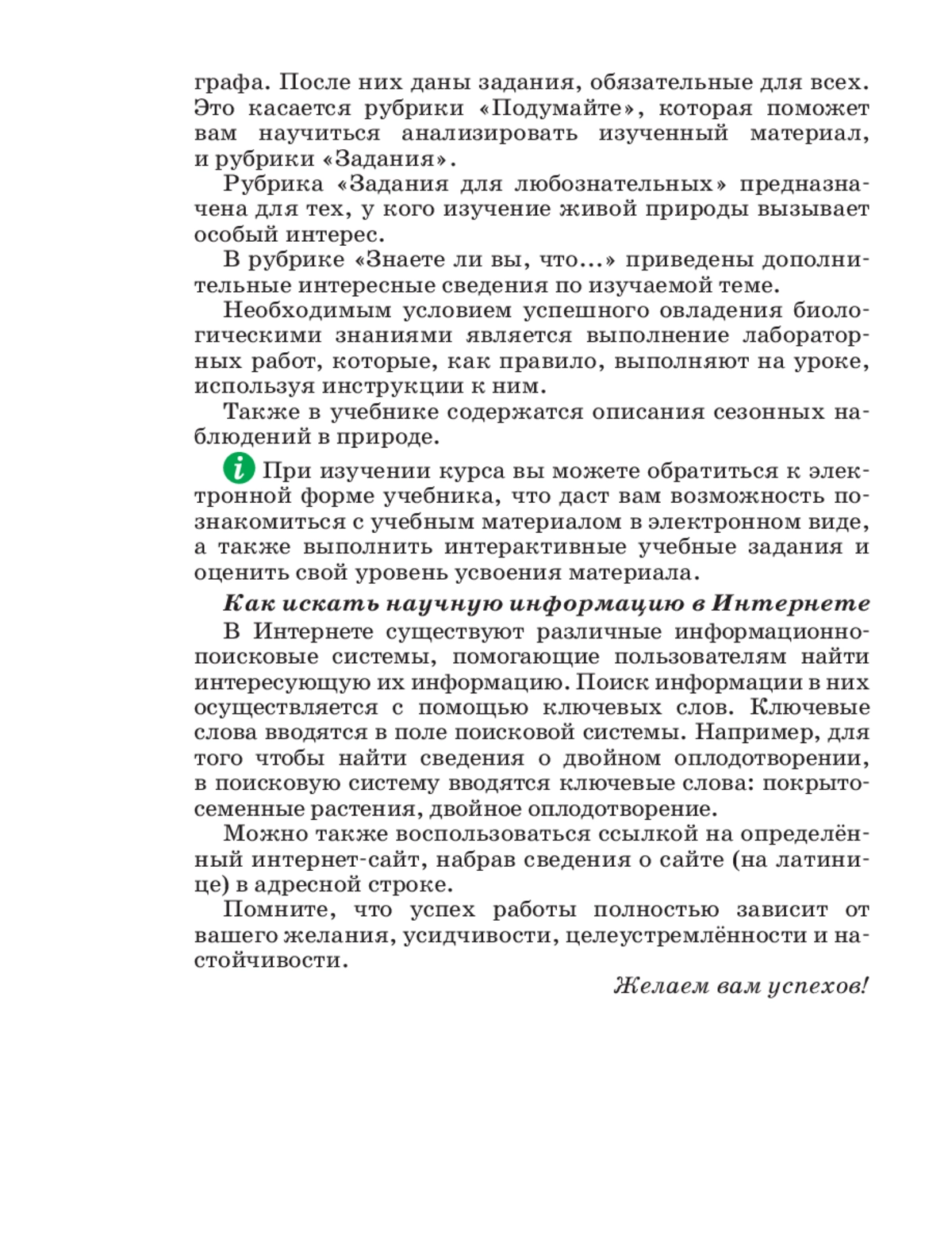 графа. После них даны задания, обязательные для всех. Это касается рубрики «Подумайте», которая поможет вам научиться анализировать изученный материал, и рубрики «Задания».

Рубрика «Задания для любознательных» предназначена для тех, у кого изучение живой природы вызывает особый интерес.

В рубрике «Знаете ли вы, что...» приведены дополнительные интересные сведения по изучаемой теме.

Необходимым условием успешного овладения биологическими знаниями является выполнение лабораторных работ, которые, как правило, выполняют на уроке, используя инструкции к ним.

Также в учебнике содержатся описания сезонных наблюдений в природе.

i При изучении курса вы можете обратиться к электронной форме учебника, что даст вам возможность познакомиться с учебным материалом в электронном виде, а также выполнить интерактивные учебные задания и оценить свой уровень усвоения материала.

Как искать научную информацию в Интернете

В Интернете существуют различные информационно-поисковые системы, помогающие пользователям найти интересующую их информацию. Поиск информации в них осуществляется с помощью ключевых слов. Ключевые слова вводятся в поле поисковой системы. Например, для того чтобы найти сведения о двойном оплодотворении, в поисковую систему вводятся ключевые слова: покрытосеменные растения, двойное оплодотворение.

Можно также воспользоваться ссылкой на определённый интернет-сайт, набрав сведения о сайте (на латинице) в адресной строке.

Помните, что успех работы полностью зависит от вашего желания, усидчивости, целеустремлённости и настойчивости.

Желаем вам успехов!